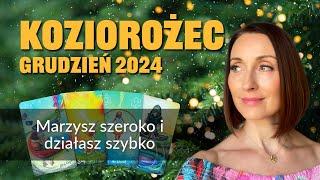 KOZIOROŻEC
GRUDZIEŃ 2024

Marzysz szeroko i działasz szybko